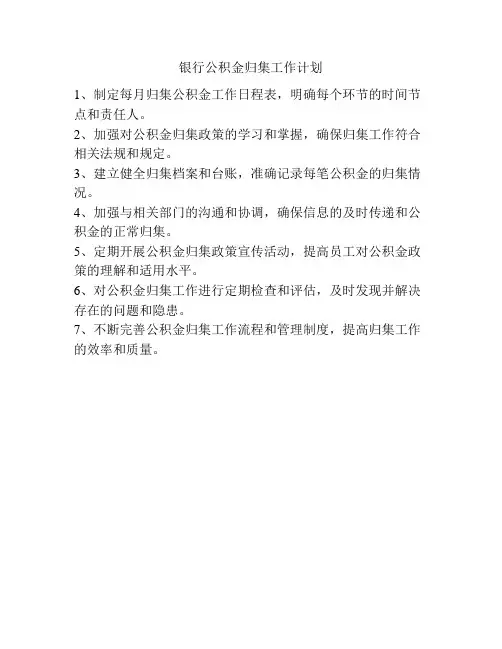 银行公积金归集工作计划

1、制定每月归集公积金工作日程表，明确每个环节的时间节点和责任人。

2、加强对公积金归集政策的学习和掌握，确保归集工作符合相关法规和规定。

3、建立健全归集档案和台账，准确记录每笔公积金的归集情况。

4、加强与相关部门的沟通和协调，确保信息的及时传递和公积金的正常归集。

5、定期开展公积金归集政策宣传活动，提高员工对公积金政策的理解和适用水平。

6、对公积金归集工作进行定期检查和评估，及时发现并解决存在的问题和隐患。

7、不断完善公积金归集工作流程和管理制度，提高归集工作的效率和质量。